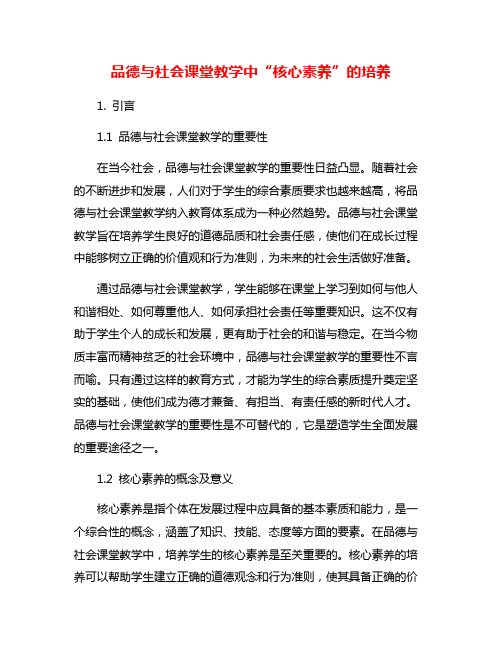 品德与社会课堂教学中“核心素养”的培养

1. 引言

1.1 品德与社会课堂教学的重要性

在当今社会，品德与社会课堂教学的重要性日益凸显。随着社会的不断进步和发展，人们对于学生的综合素质要求也越来越高，将品德与社会课堂教学纳入教育体系成为一种必然趋势。品德与社会课堂教学旨在培养学生良好的道德品质和社会责任感，使他们在成长过程中能够树立正确的价值观和行为准则，为未来的社会生活做好准备。

通过品德与社会课堂教学，学生能够在课堂上学习到如何与他人和谐相处、如何尊重他人、如何承担社会责任等重要知识。这不仅有助于学生个人的成长和发展，更有助于社会的和谐与稳定。在当今物质丰富而精神贫乏的社会环境中，品德与社会课堂教学的重要性不言而喻。只有通过这样的教育方式，才能为学生的综合素质提升奠定坚实的基础，使他们成为德才兼备、有担当、有责任感的新时代人才。品德与社会课堂教学的重要性是不可替代的，它是塑造学生全面发展的重要途径之一。

1.2 核心素养的概念及意义

核心素养是指个体在发展过程中应具备的基本素质和能力，是一个综合性的概念，涵盖了知识、技能、态度等方面的要素。在品德与社会课堂教学中，培养学生的核心素养是至关重要的。核心素养的培养可以帮助学生建立正确的道德观念和行为准则，使其具备正确的价